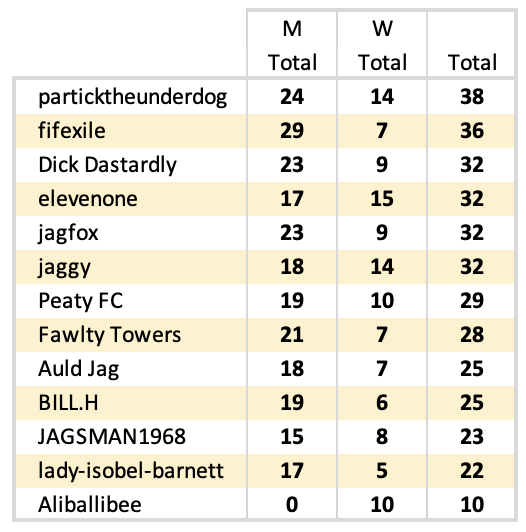 | | M Total | W Total | Total |
|---|---|---|---|
| particktheunderdog | 24 | 14 | 38 |
| fifexile | 29 | 7 | 36 |
| Dick Dastardly | 23 | 9 | 32 |
| elevenone | 17 | 15 | 32 |
| jagfox | 23 | 9 | 32 |
| jaggy | 18 | 14 | 32 |
| Peaty FC | 19 | 10 | 29 |
| Fawlty Towers | 21 | 7 | 28 |
| Auld Jag | 18 | 7 | 25 |
| BILL.H | 19 | 6 | 25 |
| JAGSMAN1968 | 15 | 8 | 23 |
| lady-isobel-barnett | 17 | 5 | 22 |
| Aliballibee | 0 | 10 | 10 |